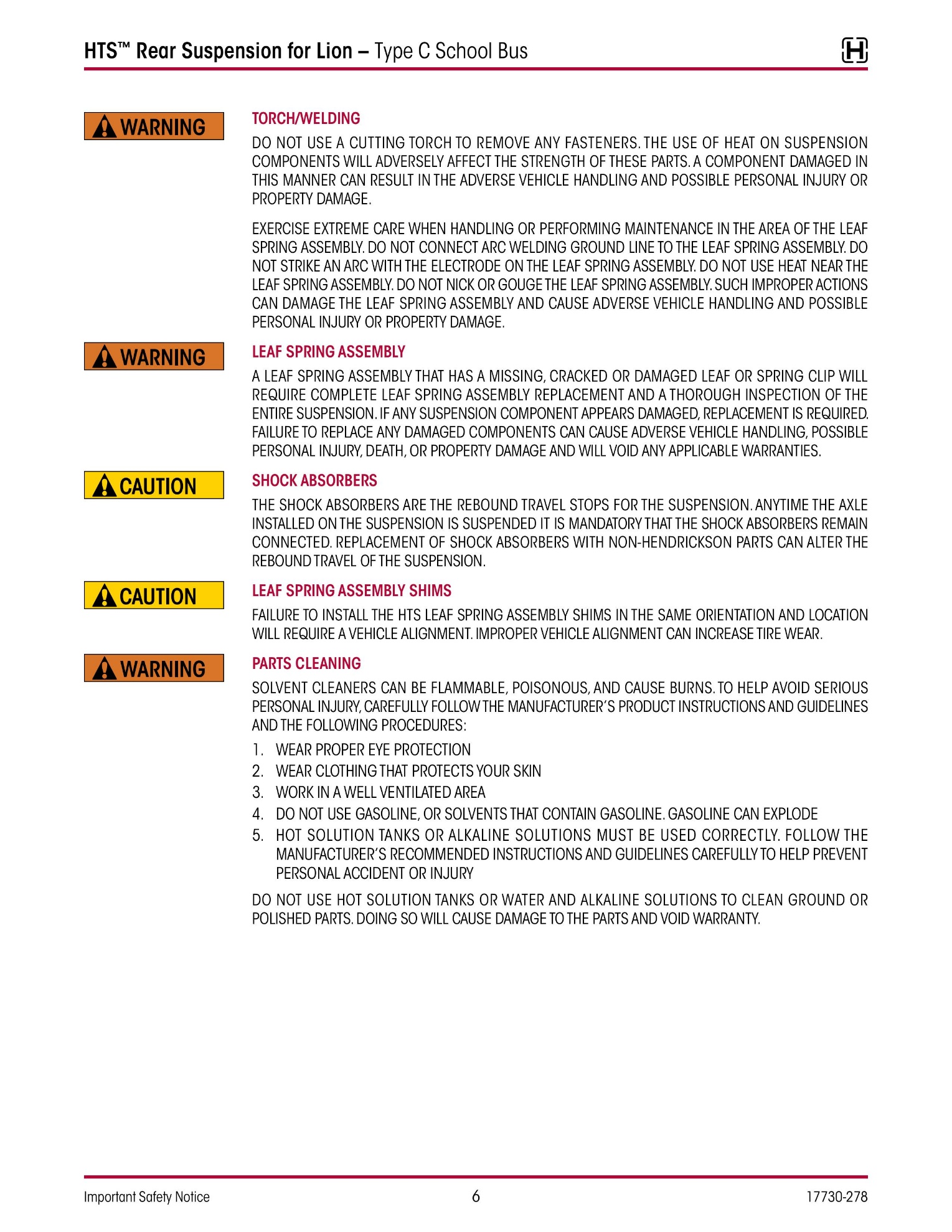 HTS™ Rear Suspension for Lion – Type C School Bus

WARNING

TORCH/WELDING

DO NOT USE A CUTTING TORCH TO REMOVE ANY FASTENERS. THE USE OF HEAT ON SUSPENSION COMPONENTS WILL ADVERSELY AFFECT THE STRENGTH OF THESE PARTS. A COMPONENT DAMAGED IN THIS MANNER CAN RESULT IN THE ADVERSE VEHICLE HANDLING AND POSSIBLE PERSONAL INJURY OR PROPERTY DAMAGE.

EXERCISE EXTREME CARE WHEN HANDLING OR PERFORMING MAINTENANCE IN THE AREA OF THE LEAF SPRING ASSEMBLY. DO NOT CONNECT ARC WELDING GROUND LINE TO THE LEAF SPRING ASSEMBLY. DO NOT STRIKE AN ARC WITH THE ELECTRODE ON THE LEAF SPRING ASSEMBLY. DO NOT USE HEAT NEAR THE LEAF SPRING ASSEMBLY. DO NOT NICK OR GOUGE THE LEAF SPRING ASSEMBLY. SUCH IMPROPER ACTIONS CAN DAMAGE THE LEAF SPRING ASSEMBLY AND CAUSE ADVERSE VEHICLE HANDLING AND POSSIBLE PERSONAL INJURY OR PROPERTY DAMAGE.

WARNING

LEAF SPRING ASSEMBLY

A LEAF SPRING ASSEMBLY THAT HAS A MISSING, CRACKED OR DAMAGED LEAF OR SPRING CLIP WILL REQUIRE COMPLETE LEAF SPRING ASSEMBLY REPLACEMENT AND A THOROUGH INSPECTION OF THE ENTIRE SUSPENSION. IF ANY SUSPENSION COMPONENT APPEARS DAMAGED, REPLACEMENT IS REQUIRED. FAILURE TO REPLACE ANY DAMAGED COMPONENTS CAN CAUSE ADVERSE VEHICLE HANDLING, POSSIBLE PERSONAL INJURY, DEATH, OR PROPERTY DAMAGE AND WILL VOID ANY APPLICABLE WARRANTIES.

CAUTION

SHOCK ABSORBERS

THE SHOCK ABSORBERS ARE THE REBOUND TRAVEL STOPS FOR THE SUSPENSION. ANYTIME THE AXLE INSTALLED ON THE SUSPENSION IS SUSPENDED IT IS MANDATORY THAT THE SHOCK ABSORBERS REMAIN CONNECTED. REPLACEMENT OF SHOCK ABSORBERS WITH NON-HENDRICKSON PARTS CAN ALTER THE REBOUND TRAVEL OF THE SUSPENSION.

CAUTION

LEAF SPRING ASSEMBLY SHIMS

FAILURE TO INSTALL THE HTS LEAF SPRING ASSEMBLY SHIMS IN THE SAME ORIENTATION AND LOCATION WILL REQUIRE A VEHICLE ALIGNMENT. IMPROPER VEHICLE ALIGNMENT CAN INCREASE TIRE WEAR.

WARNING

PARTS CLEANING

SOLVENT CLEANERS CAN BE FLAMMABLE, POISONOUS, AND CAUSE BURNS. TO HELP AVOID SERIOUS PERSONAL INJURY, CAREFULLY FOLLOW THE MANUFACTURER'S PRODUCT INSTRUCTIONS AND GUIDELINES AND THE FOLLOWING PROCEDURES:

1. WEAR PROPER EYE PROTECTION
2. WEAR CLOTHING THAT PROTECTS YOUR SKIN
3. WORK IN A WELL VENTILATED AREA
4. DO NOT USE GASOLINE, OR SOLVENTS THAT CONTAIN GASOLINE. GASOLINE CAN EXPLODE
5. HOT SOLUTION TANKS OR ALKALINE SOLUTIONS MUST BE USED CORRECTLY. FOLLOW THE MANUFACTURER'S RECOMMENDED INSTRUCTIONS AND GUIDELINES CAREFULLY TO HELP PREVENT PERSONAL ACCIDENT OR INJURY

DO NOT USE HOT SOLUTION TANKS OR WATER AND ALKALINE SOLUTIONS TO CLEAN GROUND OR POLISHED PARTS. DOING SO WILL CAUSE DAMAGE TO THE PARTS AND VOID WARRANTY.

Important Safety Notice 6 17730-278